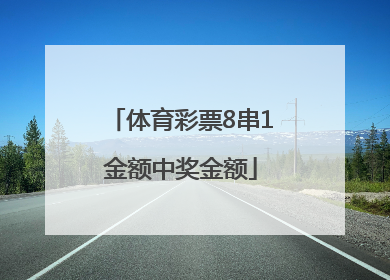 「体育彩票8串1金额中奖金额」